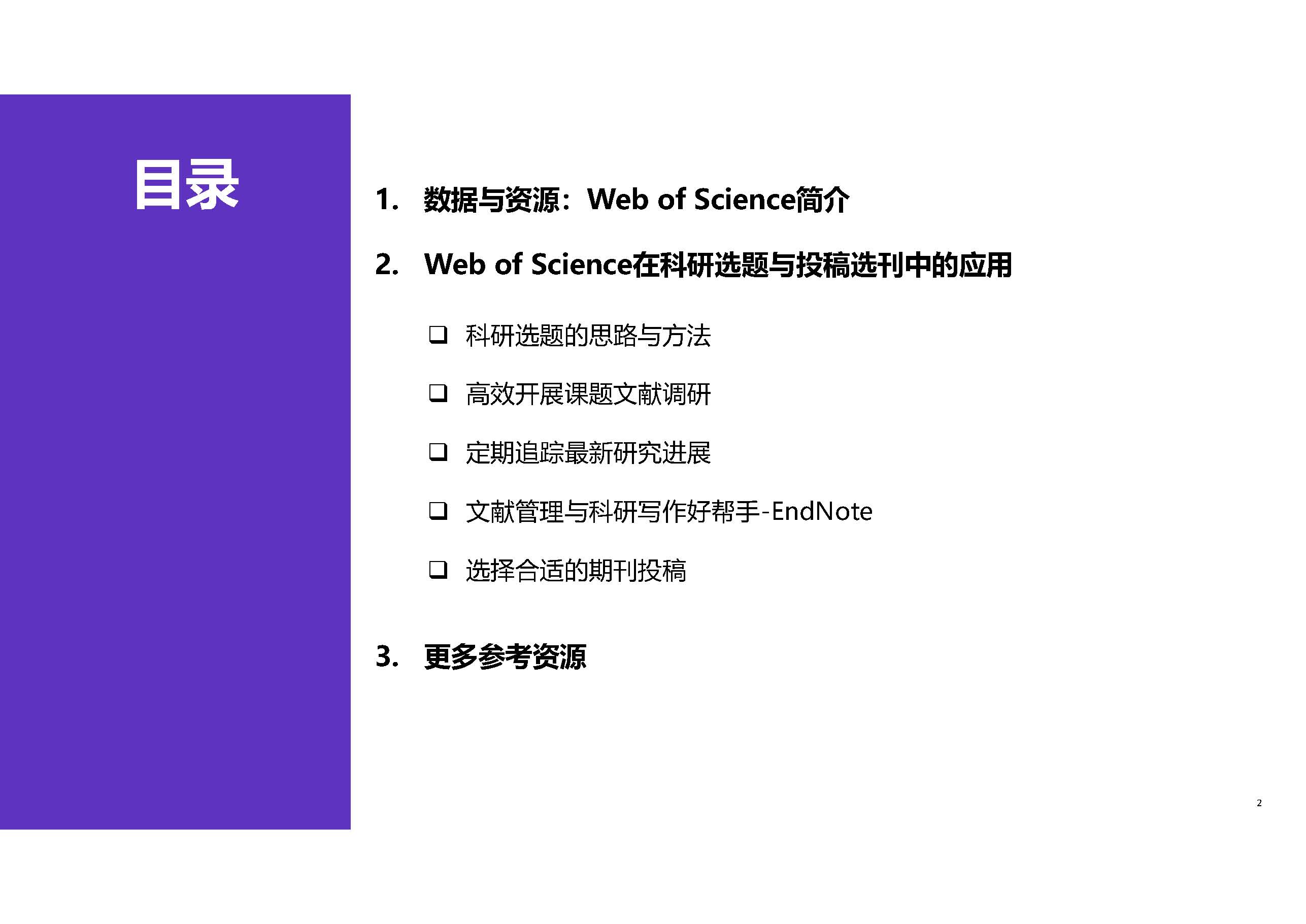 目录

1.数据与资源：Web of Science简介

2.Web of Science在科研选题与投稿选刊中的应用

☐ 科研选题的思路与方法

☐ 高效开展课题文献调研

☐ 定期追踪最新研究进展

☐ 文献管理与科研写作好帮手-EndNote

☐ 选择合适的期刊投稿

3.更多参考资源

2